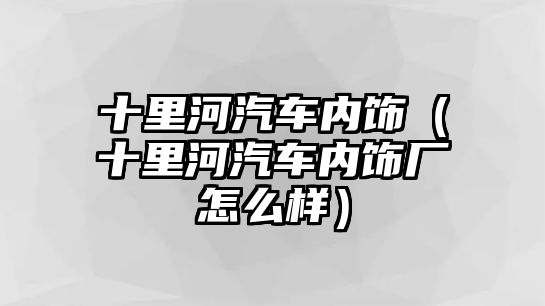 十里河汽车内饰（十里河汽车内饰厂怎么样）